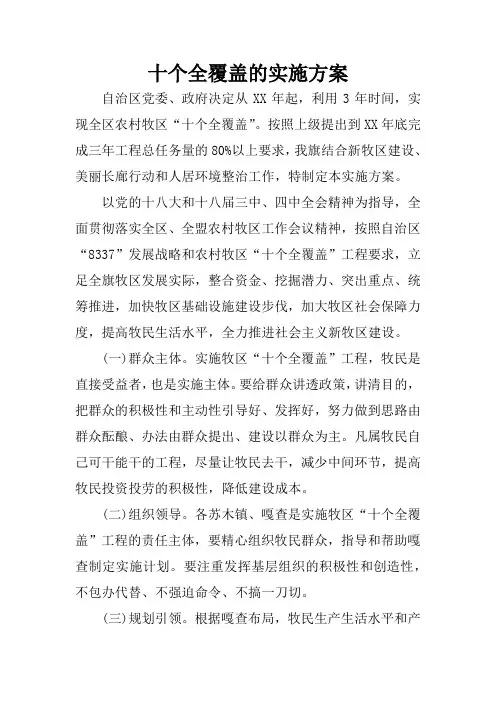 十个全覆盖的实施方案

自治区党委、政府决定从 XX 年起，利用 3 年时间，实现全区农村牧区“十个全覆盖”。按照上级提出到 XX 年底完成三年工程总任务量的 80%以上要求，我旗结合新牧区建设、美丽长廊行动和人居环境整治工作，特制定本实施方案。

以党的十八大和十八届三中、四中全会精神为指导，全面贯彻落实全区、全盟农村牧区工作会议精神，按照自治区“8337”发展战略和农村牧区“十个全覆盖”工程要求，立足全旗牧区发展实际，整合资金、挖掘潜力、突出重点、统筹推进，加快牧区基础设施建设步伐，加大牧区社会保障力度，提高牧民生活水平，全力推进社会主义新牧区建设。

(一)群众主体。实施牧区“十个全覆盖”工程，牧民是直接受益者，也是实施主体。要给群众讲透政策，讲清目的，把群众的积极性和主动性引导好、发挥好，努力做到思路由群众酝酿、办法由群众提出、建设以群众为主。凡属牧民自己可干能干的工程，尽量让牧民去干，减少中间环节，提高牧民投资投劳的积极性，降低建设成本。

(二)组织领导。各苏木镇、嘎查是实施牧区“十个全覆盖”工程的责任主体，要精心组织牧民群众，指导和帮助嘎查制定实施计划。要注重发挥基层组织的积极性和创造性，不包办代替、不强迫命令、不搞一刀切。

(三)规划引领。根据嘎查布局，牧民生产生活水平和产